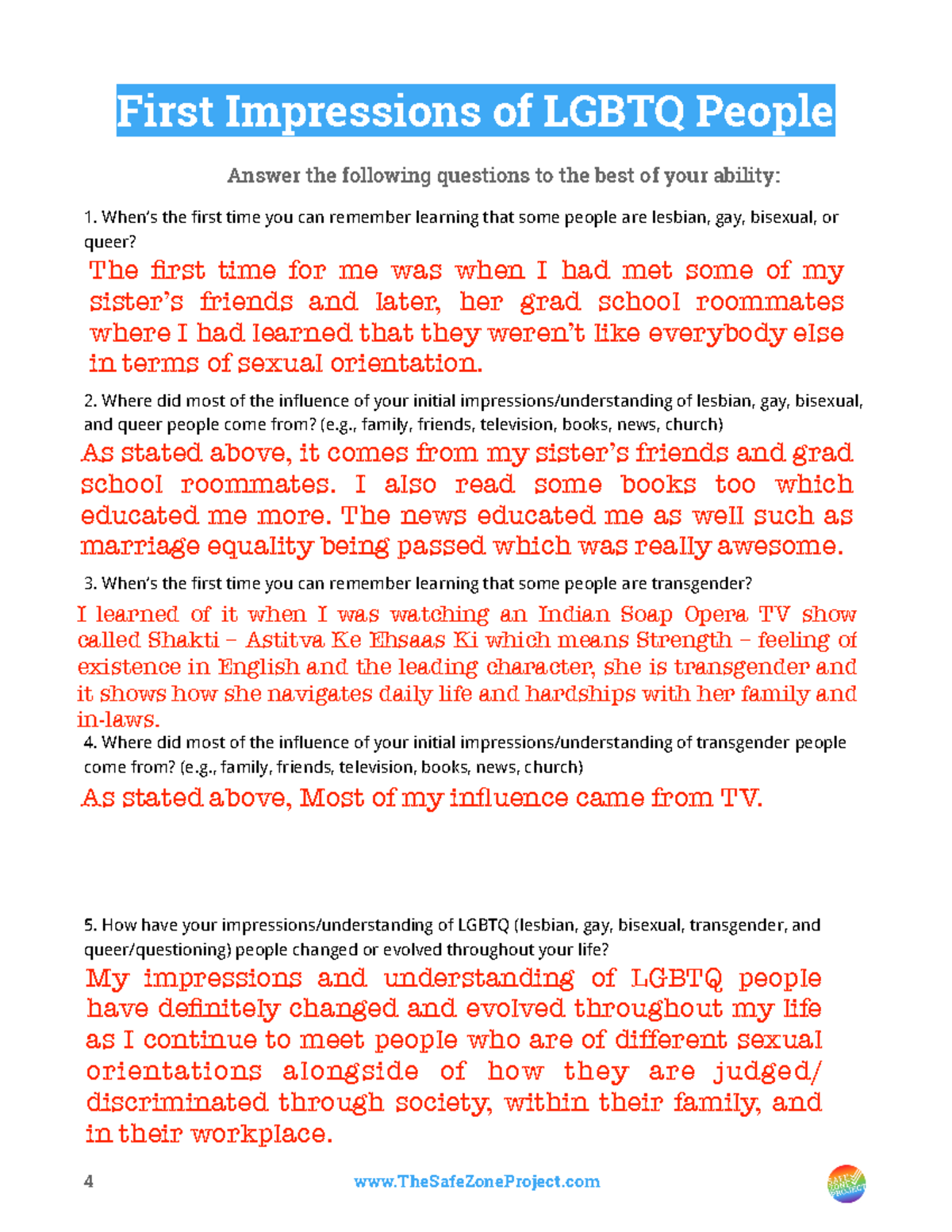 First Impressions of LGBTQ People

Answer the following questions to the best of your ability:

1. When's the first time you can remember learning that some people are lesbian, gay, bisexual, or queer?

The first time for me was when I had met some of my sister's friends and later, her grad school roommates where I had learned that they weren't like everybody else in terms of sexual orientation.

2. Where did most of the influence of your initial impressions/understanding of lesbian, gay, bisexual, and queer people come from? (e.g., family, friends, television, books, news, church)

As stated above, it comes from my sister's friends and grad school roommates. I also read some books too which educated me more. The news educated me as well such as marriage equality being passed which was really awesome.

3. When's the first time you can remember learning that some people are transgender?

I learned of it when I was watching an Indian Soap Opera TV show called Shakti – Astitva Ke Ehsaas Ki which means Strength – feeling of existence in English and the leading character, she is transgender and it shows how she navigates daily life and hardships with her family and in-laws.

4. Where did most of the influence of your initial impressions/understanding of transgender people come from? (e.g., family, friends, television, books, news, church)

As stated above, Most of my influence came from TV.

5. How have your impressions/understanding of LGBTQ (lesbian, gay, bisexual, transgender, and queer/questioning) people changed or evolved throughout your life?

My impressions and understanding of LGBTQ people have definitely changed and evolved throughout my life as I continue to meet people who are of different sexual orientations alongside of how they are judged/ discriminated through society, within their family, and in their workplace.

4

www.TheSafeZoneProject.com

SAFE ZONE PROJECT